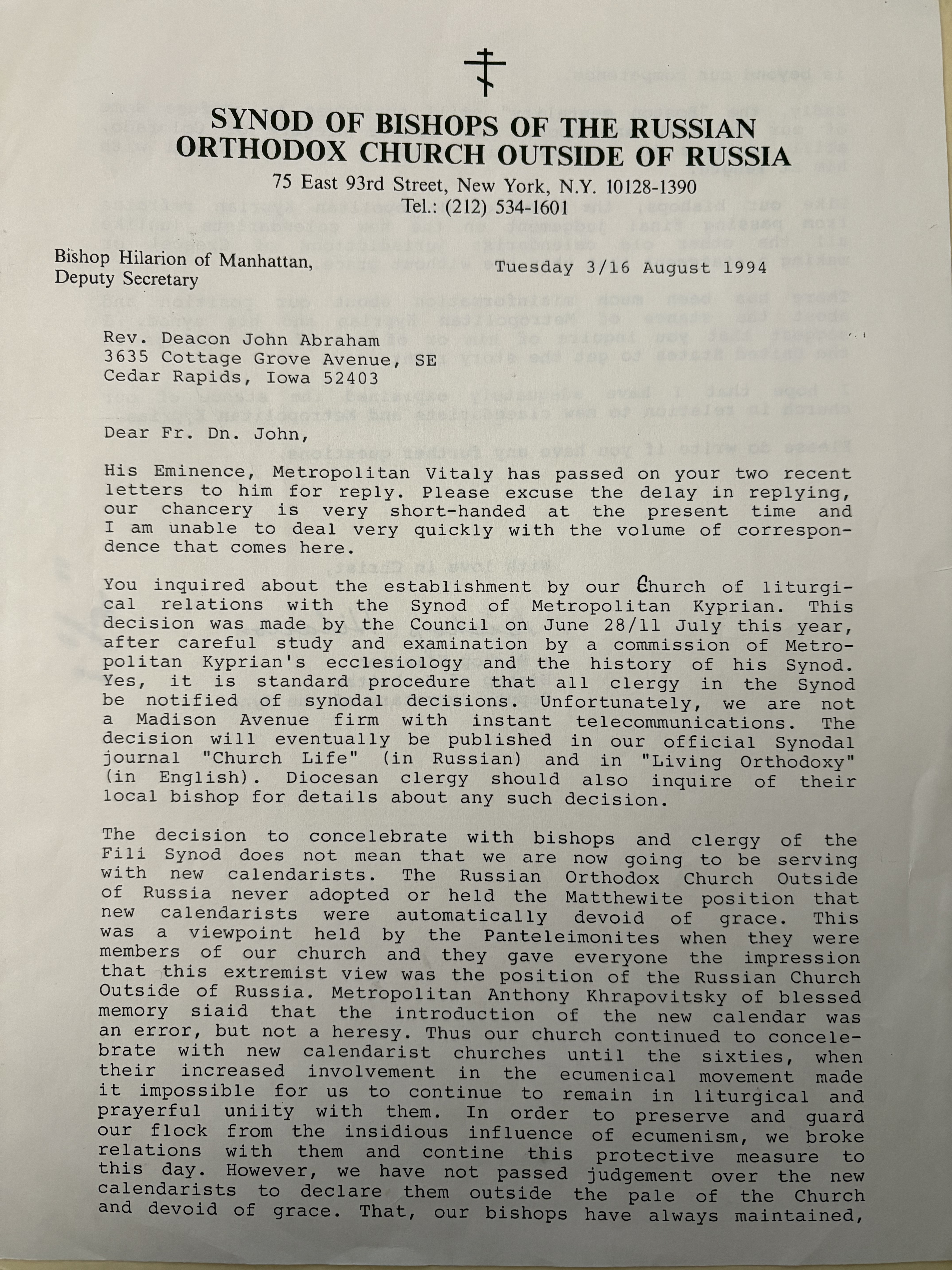 SYNOD OF BISHOPS OF THE RUSSIAN ORTHODOX CHURCH OUTSIDE OF RUSSIA
75 East 93rd Street, New York, N.Y. 10128-1390
Tel.: (212) 534-1601

Bishop Hilarion of Manhattan,
Deputy Secretary

Tuesday 3/16 August 1994

Rev. Deacon John Abraham
3635 Cottage Grove Avenue, SE
Cedar Rapids, Iowa 52403

Dear Fr. Dn. John,

His Eminence, Metropolitan Vitaly has passed on your two recent letters to him for reply. Please excuse the delay in replying, our chancery is very short-handed at the present time and I am unable to deal very quickly with the volume of correspondence that comes here.

You inquired about the establishment by our Church of liturgical relations with the Synod of Metropolitan Kyprian. This decision was made by the Council on June 28/11 July this year, after careful study and examination by a commission of Metropolitan Kyprian's ecclesiology and the history of his Synod. Yes, it is standard procedure that all clergy in the Synod be notified of synodal decisions. Unfortunately, we are not a Madison Avenue firm with instant telecommunications. The decision will eventually be published in our official Synodal journal "Church Life" (in Russian) and in "Living Orthodoxy" (in English). Diocesan clergy should also inquire of their local bishop for details about any such decision.

The decision to concelebrate with bishops and clergy of the Fili Synod does not mean that we are now going to be serving with new calendarists. The Russian Orthodox Church Outside of Russia never adopted or held the Matthewite position that new calendarists were automatically devoid of grace. This was a viewpoint held by the Panteleimonites when they were members of our church and they gave everyone the impression that this extremist view was the position of the Russian Church Outside of Russia. Metropolitan Anthony Khrapovitsky of blessed memory siaid that the introduction of the new calendar was an error, but not a heresy. Thus our church continued to concelebrate with new calendarist churches until the sixties, when their increased involvement in the ecumenical movement made it impossible for us to continue to remain in liturgical and prayerful uniity with them. In order to preserve and guard our flock from the insidious influence of ecumenism, we broke relations with them and contine this protective measure to this day. However, we have not passed judgement over the new calendarists to declare them outside the pale of the Church and devoid of grace. That, our bishops have always maintained,